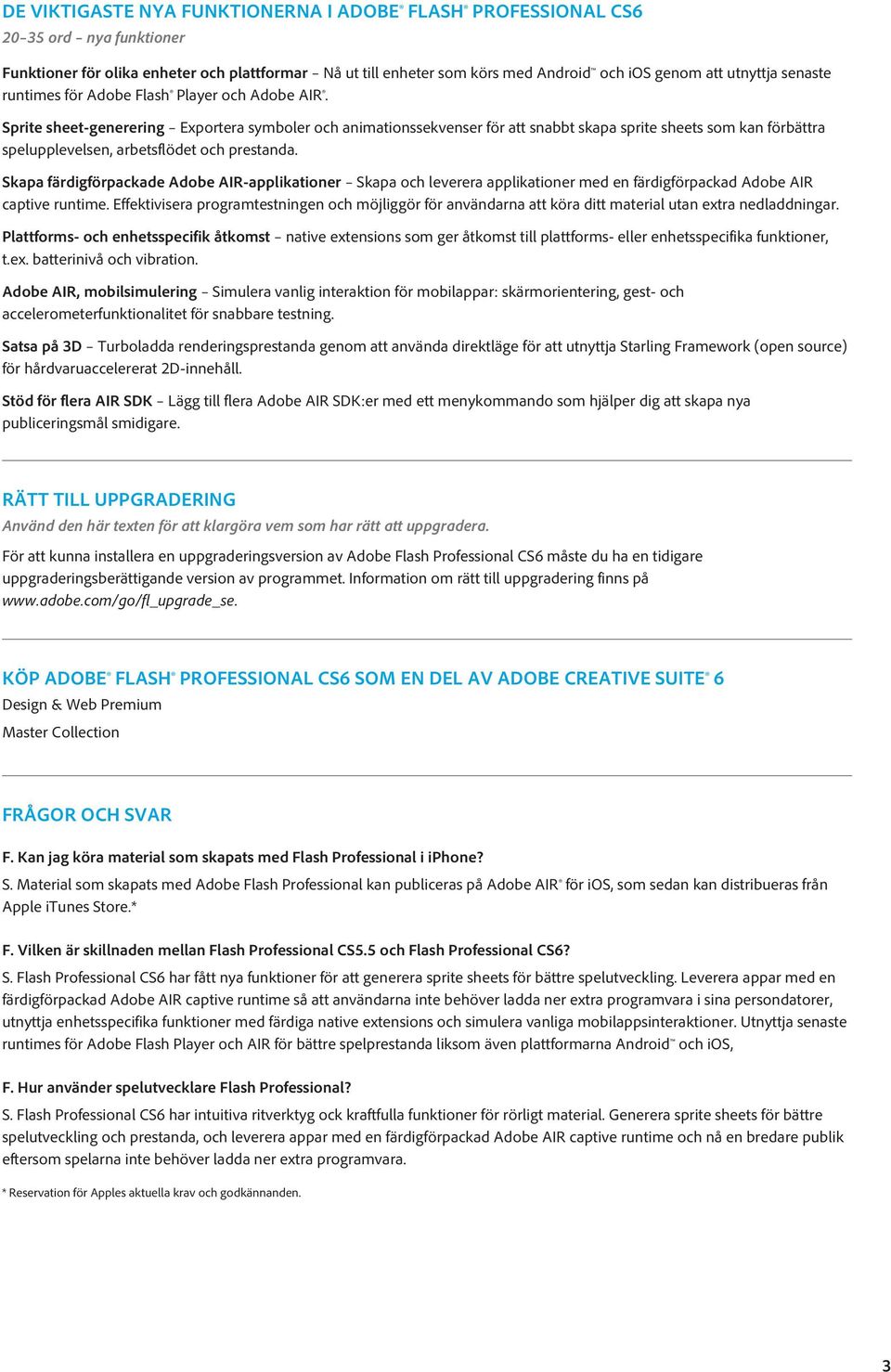 DE VIKTIGASTE NYA FUNKTIONERNA I ADOBE® FLASH® PROFESSIONAL CS6

20–35 ord – nya funktioner

Funktioner för olika enheter och plattformar – Nå ut till enheter som körs med Android™ och iOS genom att utnyttja senaste runtimes för Adobe Flash® Player och Adobe AIR®.

Sprite sheet-generering – Exportera symboler och animationssekvenser för att snabbt skapa sprite sheets som kan förbättra spelupplevelsen, arbetsflödet och prestanda.

Skapa färdigförpackade Adobe AIR-applikationer – Skapa och leverera applikationer med en färdigförpackad Adobe AIR captive runtime. Effektivisera programtestningen och möjliggör för användarna att köra ditt material utan extra nedladdningar.

Plattforms- och enhetsspecifik åtkomst – native extensions som ger åtkomst till plattforms- eller enhetsspecifika funktioner, t.ex. batterinivå och vibration.

Adobe AIR, mobilsimulering – Simulera vanlig interaktion för mobilappar: skärmorientering, gest- och accelerometerfunktionalitet för snabbare testning.

Satsa på 3D – Turboladda renderingsprestanda genom att använda direktläge för att utnyttja Starling Framework (open source) för hårdvaruaccelererat 2D-innehåll.

Stöd för flera AIR SDK – Lägg till flera Adobe AIR SDK:er med ett menykommando som hjälper dig att skapa nya publiceringsmål smidigare.

RÄTT TILL UPPGRADERING

Använd den här texten för att klargöra vem som har rätt att uppgradera.

För att kunna installera en uppgraderingsversion av Adobe Flash Professional CS6 måste du ha en tidigare uppgraderingsberättigande version av programmet. Information om rätt till uppgradering finns på www.adobe.com/go/fl_upgrade_se.

KÖP ADOBE® FLASH® PROFESSIONAL CS6 SOM EN DEL AV ADOBE CREATIVE SUITE® 6

Design & Web Premium

Master Collection

FRÅGOR OCH SVAR

F. Kan jag köra material som skapats med Flash Professional i iPhone?

S. Material som skapats med Adobe Flash Professional kan publiceras på Adobe AIR® för iOS, som sedan kan distribueras från Apple iTunes Store.*

F. Vilken är skillnaden mellan Flash Professional CS5.5 och Flash Professional CS6?

S. Flash Professional CS6 har fått nya funktioner för att generera sprite sheets för bättre spelutveckling. Leverera appar med en färdigförpackad Adobe AIR captive runtime så att användarna inte behöver ladda ner extra programvara i sina persondatorer, utnyttja enhetsspecifika funktioner med färdiga native extensions och simulera vanliga mobilappsinteraktioner. Utnyttja senaste runtimes för Adobe Flash Player och AIR för bättre spelprestanda liksom även plattformarna Android™ och iOS,

F. Hur använder spelutvecklare Flash Professional?

S. Flash Professional CS6 har intuitiva ritverktyg ock kraftfulla funktioner för rörligt material. Generera sprite sheets för bättre spelutveckling och prestanda, och leverera appar med en färdigförpackad Adobe AIR captive runtime och nå en bredare publik eftersom spelarna inte behöver ladda ner extra programvara.

* Reservation för Apples aktuella krav och godkännanden.

3